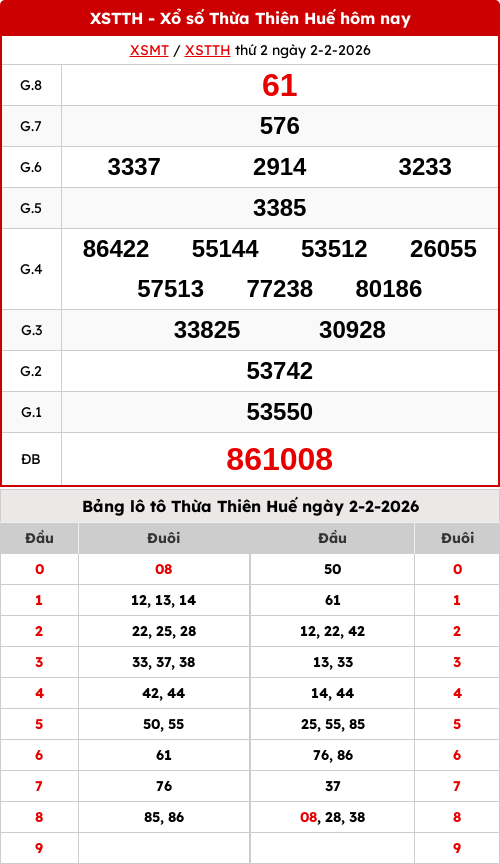 XSTTH - Xổ số Thừa Thiên Huế hôm nay

XSMT / XSTTH thứ 2 ngày 2-2-2026

| G.8 | 61 |
|---|---|
| G.7 | 576 |
| G.6 | 3337 2914 3233 |
| G.5 | 3385 |
| G.4 | 86422 55144 53512 26055 57513 77238 80186 |
| G.3 | 33825 30928 |
| G.2 | 53742 |
| G.1 | 53550 |
| ĐB | 861008 |

Bảng lô tô Thừa Thiên Huế ngày 2-2-2026

| Đầu | Đuôi | Đầu | Đuôi |
|---|---|---|---|
| 0 | 08 | 50 | 0 |
| 1 | 12, 13, 14 | 61 | 1 |
| 2 | 22, 25, 28 | 12, 22, 42 | 2 |
| 3 | 33, 37, 38 | 13, 33 | 3 |
| 4 | 42, 44 | 14, 44 | 4 |
| 5 | 50, 55 | 25, 55, 85 | 5 |
| 6 | 61 | 76, 86 | 6 |
| 7 | 76 | 37 | 7 |
| 8 | 85, 86 | 08, 28, 38 | 8 |
| 9 | | | 9 |